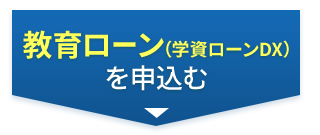 教育ローン（学資ローンDX）
を申込む